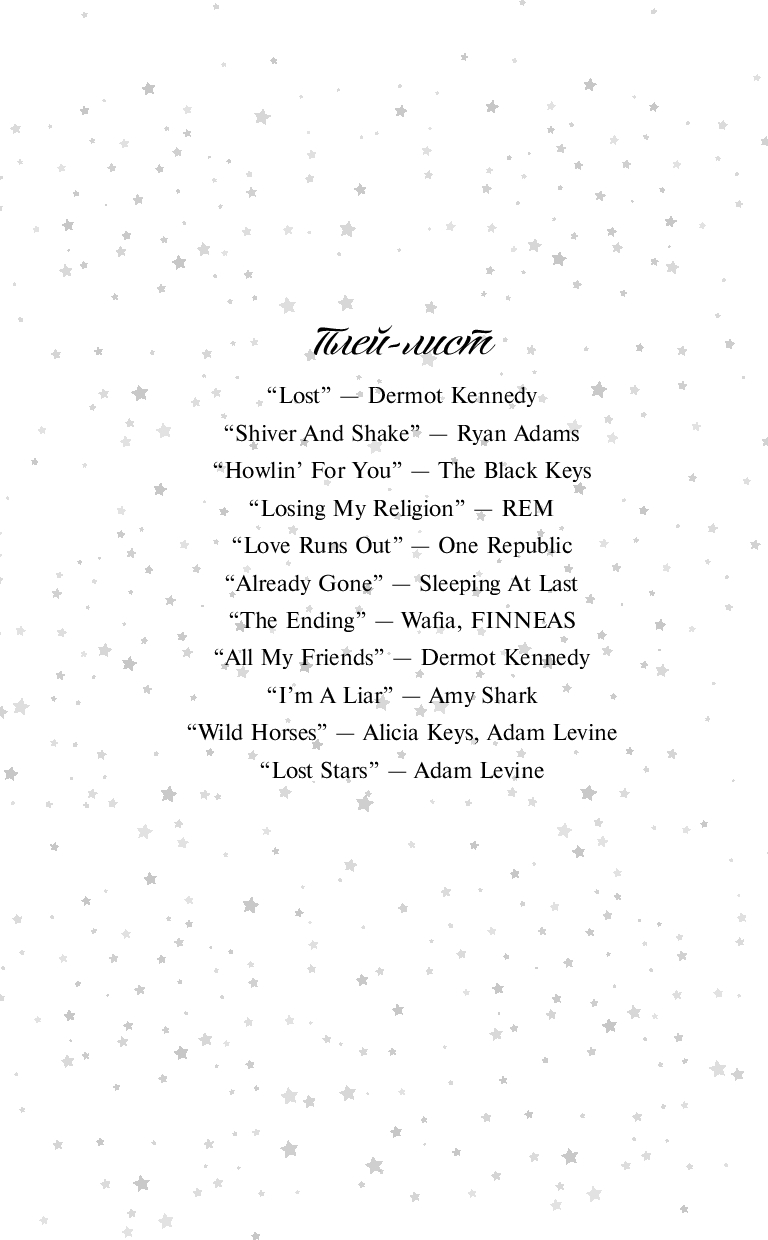 Плей-лист

“Lost” — Dermot Kennedy

“Shiver And Shake” — Ryan Adams

“Howlin’ For You” — The Black Keys

“Losing My Religion” — REM

“Love Runs Out” — One Republic

“Already Gone” — Sleeping At Last

“The Ending” — Wafia, FINNEAS

“All My Friends” — Dermot Kennedy

“I’m A Liar” — Amy Shark

“Wild Horses” — Alicia Keys, Adam Levine

“Lost Stars” — Adam Levine